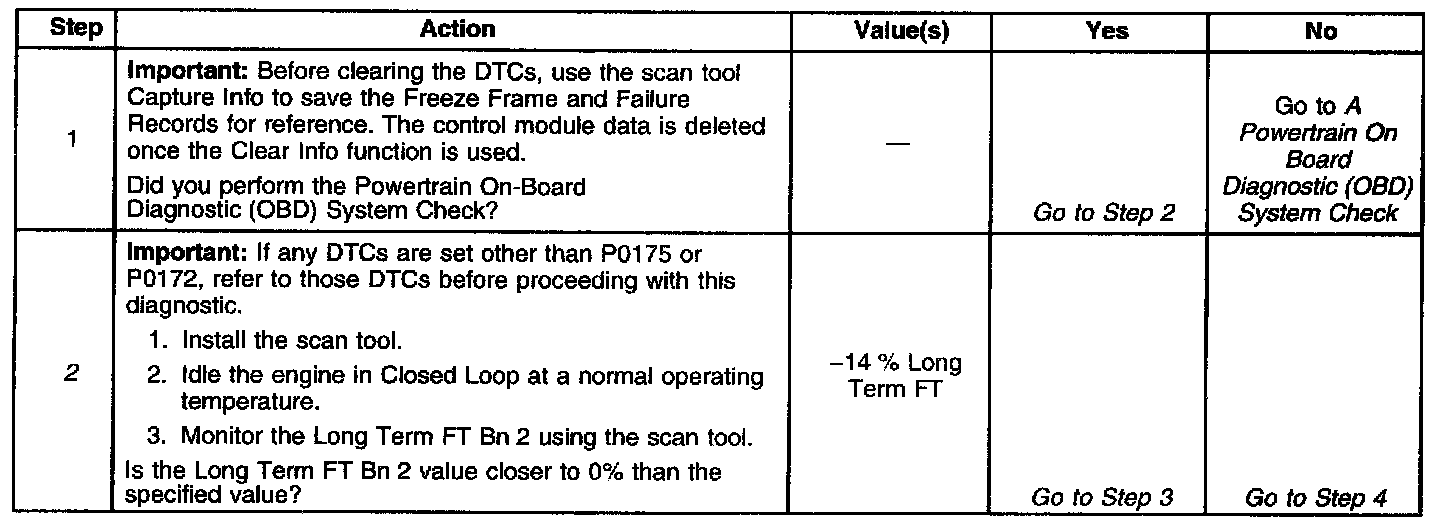 | Step | Action | Value(s) | Yes | No |
|---|---|---|---|---|
| 1 | Important: Before clearing the DTCs, use the scan tool Capture Info to save the Freeze Frame and Failure Records for reference. The control module data is deleted once the Clear Info function is used. Did you perform the Powertrain On-Board Diagnostic (OBD) System Check? | — | Go to Step 2 | Go to A Powertrain On Board Diagnostic (OBD) System Check |
| 2 | Important: If any DTCs are set other than P0175 or P0172, refer to those DTCs before proceeding with this diagnostic. 1. Install the scan tool. 2. Idle the engine in Closed Loop at a normal operating temperature. 3. Monitor the Long Term FT Bn 2 using the scan tool. Is the Long Term FT Bn 2 value closer to 0% than the specified value? | −14 % Long Term FT | Go to Step 3 | Go to Step 4 |